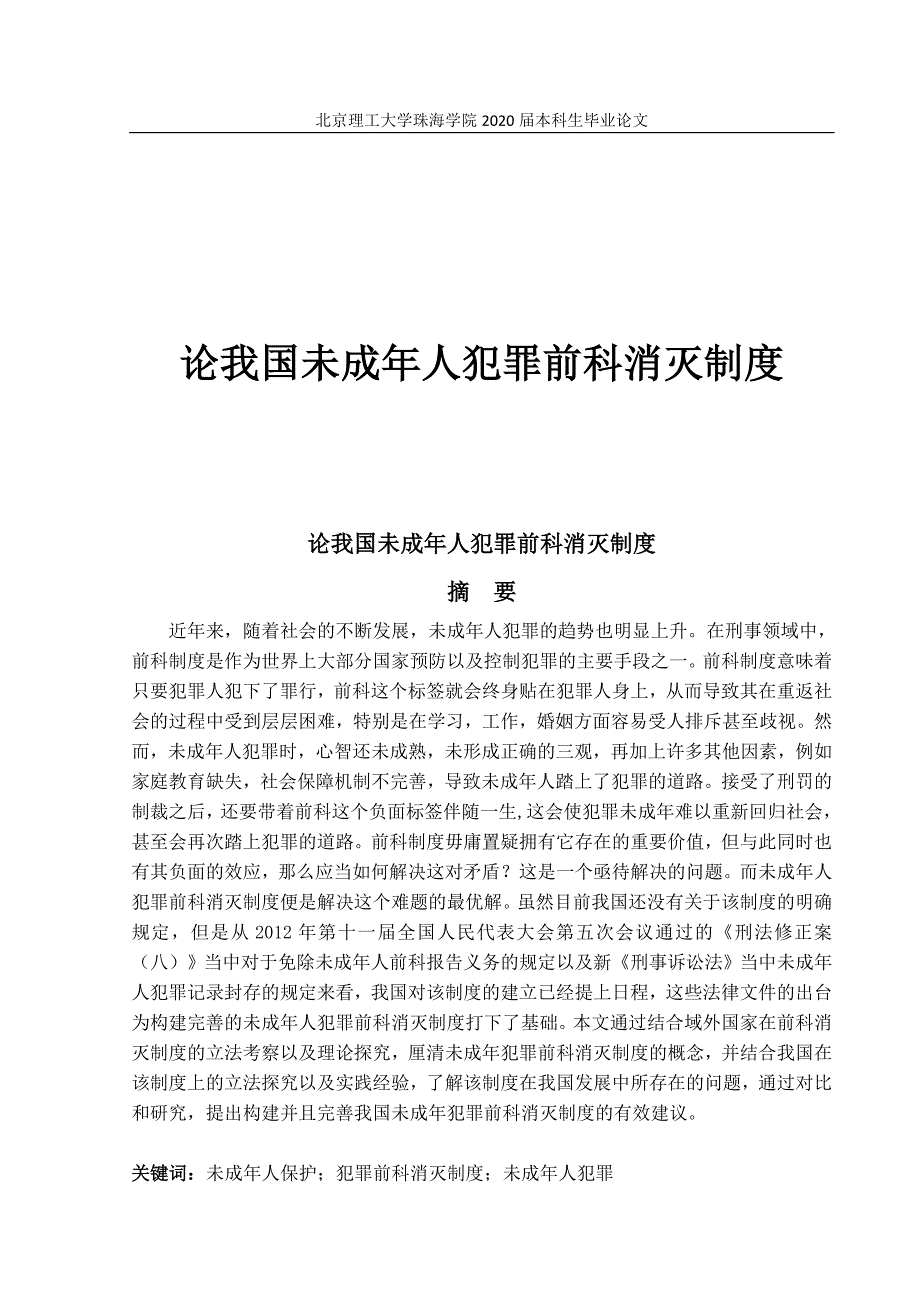 北京理工大学珠海学院 2020 届本科生毕业论文

论我国未成年人犯罪前科消灭制度

论我国未成年人犯罪前科消灭制度

摘　要

近年来，随着社会的不断发展，未成年人犯罪的趋势也明显上升。在刑事领域中，前科制度是作为世界上大部分国家预防以及控制犯罪的主要手段之一。前科制度意味着只要犯罪人犯下了罪行，前科这个标签就会终身贴在犯罪人身上，从而导致其在重返社会的过程中受到层层困难，特别是在学习，工作，婚姻方面容易受人排斥甚至歧视。然而，未成年人犯罪时，心智还未成熟，未形成正确的三观，再加上许多其他因素，例如家庭教育缺失，社会保障机制不完善，导致未成年人踏上了犯罪的道路。接受了刑罚的制裁之后，还要带着前科这个负面标签伴随一生,这会使犯罪未成年难以重新回归社会，甚至会再次踏上犯罪的道路。前科制度毋庸置疑拥有它存在的重要价值，但与此同时也有其负面的效应，那么应当如何解决这对矛盾？这是一个亟待解决的问题。而未成年人犯罪前科消灭制度便是解决这个难题的最优解。虽然目前我国还没有关于该制度的明确规定，但是从 2012 年第十一届全国人民代表大会第五次会议通过的《刑法修正案（八）》当中对于免除未成年人前科报告义务的规定以及新《刑事诉讼法》当中未成年人犯罪记录封存的规定来看，我国对该制度的建立已经提上日程，这些法律文件的出台为构建完善的未成年人犯罪前科消灭制度打下了基础。本文通过结合域外国家在前科消灭制度的立法考察以及理论探究，厘清未成年犯罪前科消灭制度的概念，并结合我国在该制度上的立法探究以及实践经验，了解该制度在我国发展中所存在的问题，通过对比和研究，提出构建并且完善我国未成年犯罪前科消灭制度的有效建议。

关键词：未成年人保护；犯罪前科消灭制度；未成年人犯罪